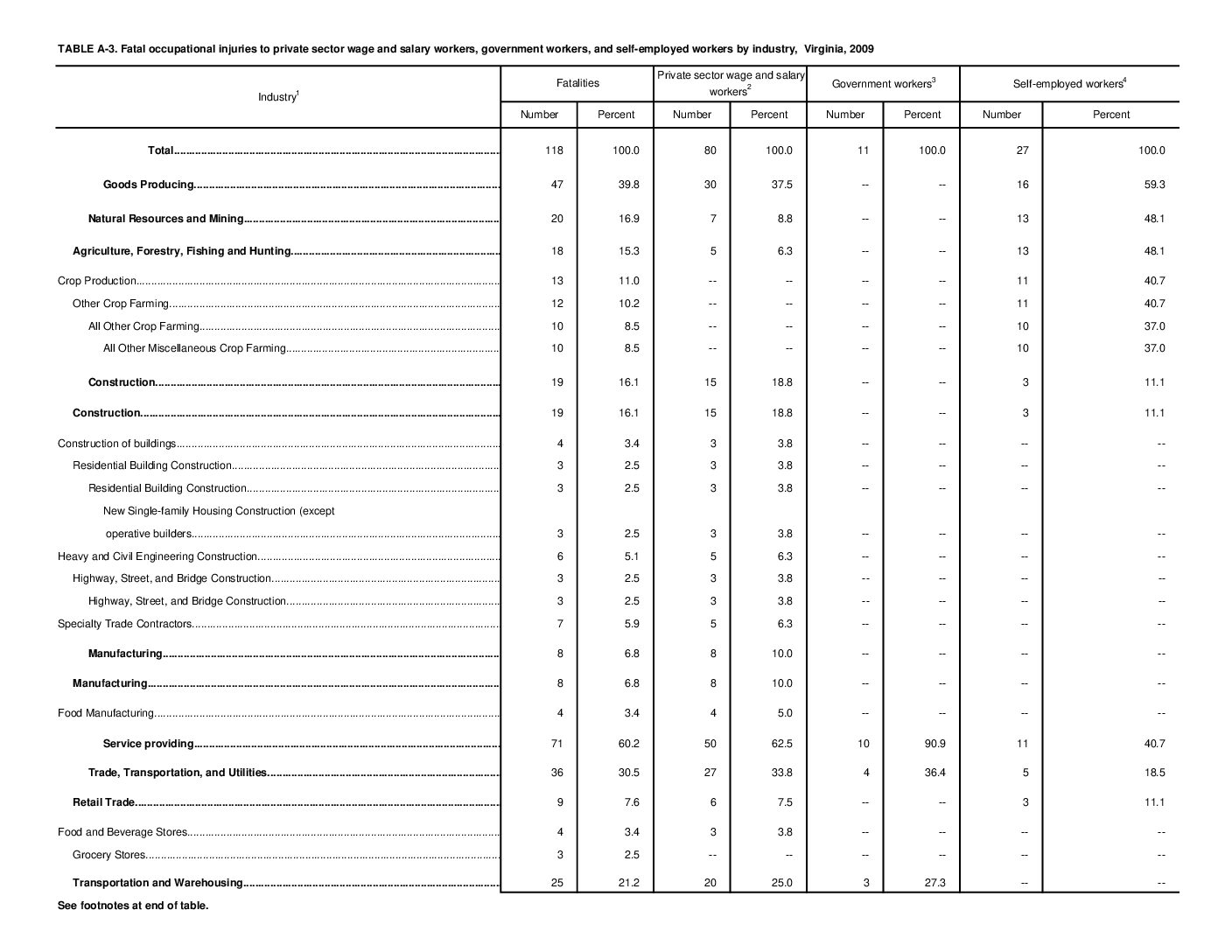 TABLE A-3. Fatal occupational injuries to private sector wage and salary workers, government workers, and self-employed workers by industry, Virginia, 2009

| Industry$^1$ | Fatalities Number | Fatalities Percent | Private sector wage and salary workers$^2$ Number | Private sector wage and salary workers$^2$ Percent | Government workers$^3$ Number | Government workers$^3$ Percent | Self-employed workers$^4$ Number | Self-employed workers$^4$ Percent |
|---|---|---|---|---|---|---|---|---|
| Total | 118 | 100.0 | 80 | 100.0 | 11 | 100.0 | 27 | 100.0 |
| Goods Producing | 47 | 39.8 | 30 | 37.5 | -- | -- | 16 | 59.3 |
| Natural Resources and Mining | 20 | 16.9 | 7 | 8.8 | -- | -- | 13 | 48.1 |
| Agriculture, Forestry, Fishing and Hunting | 18 | 15.3 | 5 | 6.3 | -- | -- | 13 | 48.1 |
| Crop Production | 13 | 11.0 | -- | -- | -- | -- | 11 | 40.7 |
| Other Crop Farming | 12 | 10.2 | -- | -- | -- | -- | 11 | 40.7 |
| All Other Crop Farming | 10 | 8.5 | -- | -- | -- | -- | 10 | 37.0 |
| All Other Miscellaneous Crop Farming | 10 | 8.5 | -- | -- | -- | -- | 10 | 37.0 |
| Construction | 19 | 16.1 | 15 | 18.8 | -- | -- | 3 | 11.1 |
| Construction | 19 | 16.1 | 15 | 18.8 | -- | -- | 3 | 11.1 |
| Construction of buildings | 4 | 3.4 | 3 | 3.8 | -- | -- | -- | -- |
| Residential Building Construction | 3 | 2.5 | 3 | 3.8 | -- | -- | -- | -- |
| Residential Building Construction | 3 | 2.5 | 3 | 3.8 | -- | -- | -- | -- |
| New Single-family Housing Construction (except operative builders | 3 | 2.5 | 3 | 3.8 | -- | -- | -- | -- |
| Heavy and Civil Engineering Construction | 6 | 5.1 | 5 | 6.3 | -- | -- | -- | -- |
| Highway, Street, and Bridge Construction | 3 | 2.5 | 3 | 3.8 | -- | -- | -- | -- |
| Highway, Street, and Bridge Construction | 3 | 2.5 | 3 | 3.8 | -- | -- | -- | -- |
| Specialty Trade Contractors | 7 | 5.9 | 5 | 6.3 | -- | -- | -- | -- |
| Manufacturing | 8 | 6.8 | 8 | 10.0 | -- | -- | -- | -- |
| Manufacturing | 8 | 6.8 | 8 | 10.0 | -- | -- | -- | -- |
| Food Manufacturing | 4 | 3.4 | 4 | 5.0 | -- | -- | -- | -- |
| Service providing | 71 | 60.2 | 50 | 62.5 | 10 | 90.9 | 11 | 40.7 |
| Trade, Transportation, and Utilities | 36 | 30.5 | 27 | 33.8 | 4 | 36.4 | 5 | 18.5 |
| Retail Trade | 9 | 7.6 | 6 | 7.5 | -- | -- | 3 | 11.1 |
| Food and Beverage Stores | 4 | 3.4 | 3 | 3.8 | -- | -- | -- | -- |
| Grocery Stores | 3 | 2.5 | -- | -- | -- | -- | -- | -- |
| Transportation and Warehousing | 25 | 21.2 | 20 | 25.0 | 3 | 27.3 | -- | -- |

See footnotes at end of table.